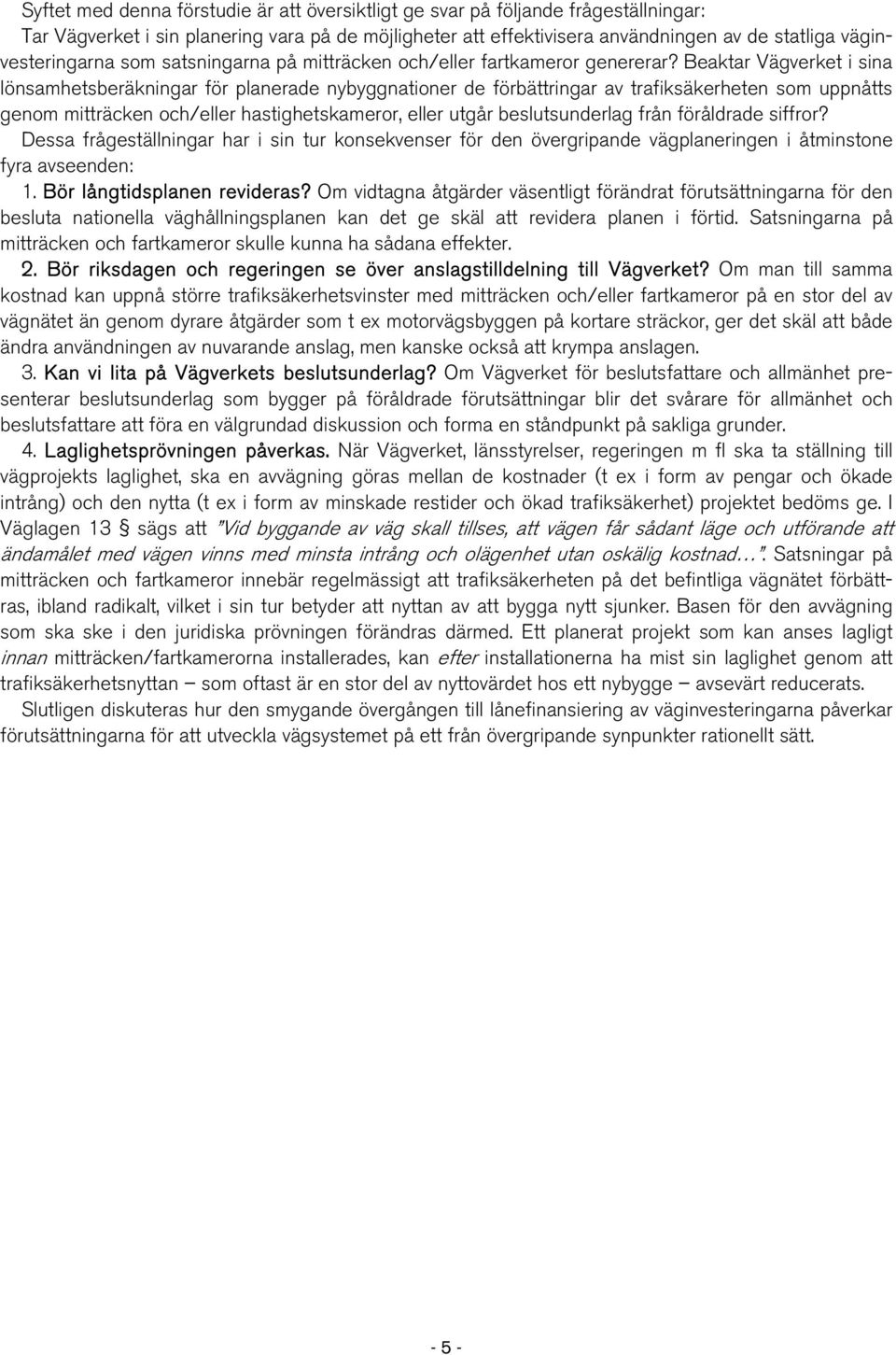 Syftet med denna förstudie är att översiktligt ge svar på följande frågeställningar:

Tar Vägverket i sin planering vara på de möjligheter att effektivisera användningen av de statliga väginvesteringarna som satsningarna på mitträcken och/eller fartkameror genererar? Beaktar Vägverket i sina lönsamhetsberäkningar för planerade nybyggnationer de förbättringar av trafiksäkerheten som uppnåtts genom mitträcken och/eller hastighetskameror, eller utgår beslutsunderlag från föråldrade siffror?

Dessa frågeställningar har i sin tur konsekvenser för den övergripande vägplaneringen i åtminstone fyra avseenden:

1. Bör långtidsplanen revideras? Om vidtagna åtgärder väsentligt förändrat förutsättningarna för den besluta nationella väghållningsplanen kan det ge skäl att revidera planen i förtid. Satsningarna på mitträcken och fartkameror skulle kunna ha sådana effekter.

2. Bör riksdagen och regeringen se över anslagstilldelning till Vägverket? Om man till samma kostnad kan uppnå större trafiksäkerhetsvinster med mitträcken och/eller fartkameror på en stor del av vägnätet än genom dyrare åtgärder som t ex motorvägsbyggen på kortare sträckor, ger det skäl att både ändra användningen av nuvarande anslag, men kanske också att krympa anslagen.

3. Kan vi lita på Vägverkets beslutsunderlag? Om Vägverket för beslutsfattare och allmänhet presenterar beslutsunderlag som bygger på föråldrade förutsättningar blir det svårare för allmänhet och beslutsfattare att föra en välgrundad diskussion och forma en ståndpunkt på sakliga grunder.

4. Laglighetsprövningen påverkas. När Vägverket, länsstyrelser, regeringen m fl ska ta ställning till vägprojekts laglighet, ska en avvägning göras mellan de kostnader (t ex i form av pengar och ökade intrång) och den nytta (t ex i form av minskade restider och ökad trafiksäkerhet) projektet bedöms ge. I Väglagen 13 § sägs att "Vid byggande av väg skall tillses, att vägen får sådant läge och utförande att ändamålet med vägen vinns med minsta intrång och olägenhet utan oskälig kostnad…". Satsningar på mitträcken och fartkameror innebär regelmässigt att trafiksäkerheten på det befintliga vägnätet förbättras, ibland radikalt, vilket i sin tur betyder att nyttan av att bygga nytt sjunker. Basen för den avvägning som ska ske i den juridiska prövningen förändras därmed. Ett planerat projekt som kan anses lagligt innan mitträcken/fartkamerorna installerades, kan efter installationerna ha mist sin laglighet genom att trafiksäkerhetsnyttan – som oftast är en stor del av nyttovärdet hos ett nybygge – avsevärt reducerats.

Slutligen diskuteras hur den smygande övergången till lånefinansiering av väginvesteringarna påverkar förutsättningarna för att utveckla vägsystemet på ett från övergripande synpunkter rationellt sätt.

- 5 -